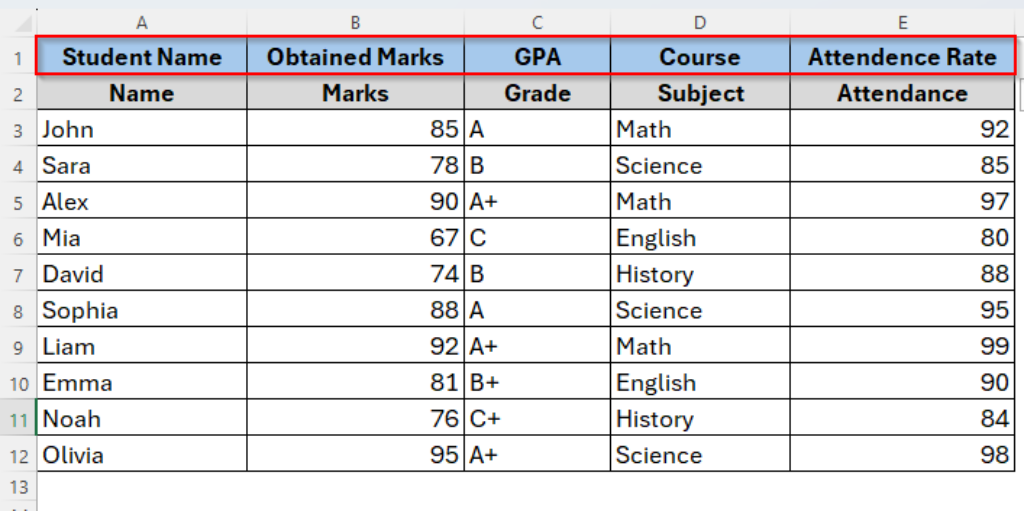 | | A | B | C | D | E |
|---|---|---|---|---|---|
| 1 | Student Name | Obtained Marks | GPA | Course | Attendence Rate |
| 2 | Name | Marks | Grade | Subject | Attendance |
| 3 | John | 85 | A | Math | 92 |
| 4 | Sara | 78 | B | Science | 85 |
| 5 | Alex | 90 | A+ | Math | 97 |
| 6 | Mia | 67 | C | English | 80 |
| 7 | David | 74 | B | History | 88 |
| 8 | Sophia | 88 | A | Science | 95 |
| 9 | Liam | 92 | A+ | Math | 99 |
| 10 | Emma | 81 | B+ | English | 90 |
| 11 | Noah | 76 | C+ | History | 84 |
| 12 | Olivia | 95 | A+ | Science | 98 |
| 13 | | | | | |